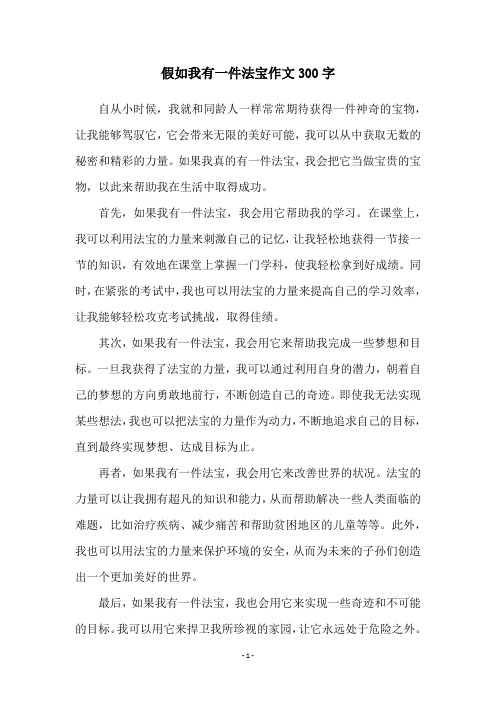 假如我有一件法宝作文 300 字

自从小时候，我就和同龄人一样常常期待获得一件神奇的宝物，让我能够驾驭它，它会带来无限的美好可能，我可以从中获取无数的秘密和精彩的力量。如果我真的有一件法宝，我会把它当做宝贵的宝物，以此来帮助我在生活中取得成功。

首先，如果我有一件法宝，我会用它帮助我的学习。在课堂上，我可以利用法宝的力量来刺激自己的记忆，让我轻松地获得一节接一节的知识，有效地在课堂上掌握一门学科，使我轻松拿到好成绩。同时，在紧张的考试中，我也可以用法宝的力量来提高自己的学习效率，让我能够轻松攻克考试挑战，取得佳绩。

其次，如果我有一件法宝，我会用它来帮助我完成一些梦想和目标。一旦我获得了法宝的力量，我可以通过利用自身的潜力，朝着自己的梦想的方向勇敢地前行，不断创造自己的奇迹。即使我无法实现某些想法，我也可以把法宝的力量作为动力，不断地追求自己的目标，直到最终实现梦想、达成目标为止。

再者，如果我有一件法宝，我会用它来改善世界的状况。法宝的力量可以让我拥有超凡的知识和能力，从而帮助解决一些人类面临的难题，比如治疗疾病、减少痛苦和帮助贫困地区的儿童等等。此外，我也可以用法宝的力量来保护环境的安全，从而为未来的子孙们创造出一个更加美好的世界。

最后，如果我有一件法宝，我也会用它来实现一些奇迹和不可能的目标。我可以用它来捍卫我所珍视的家园，让它永远处于危险之外。

- 1 -